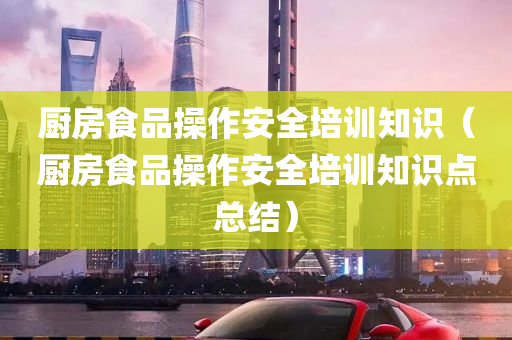 厨房食品操作安全培训知识（厨房食品操作安全培训知识点总结）